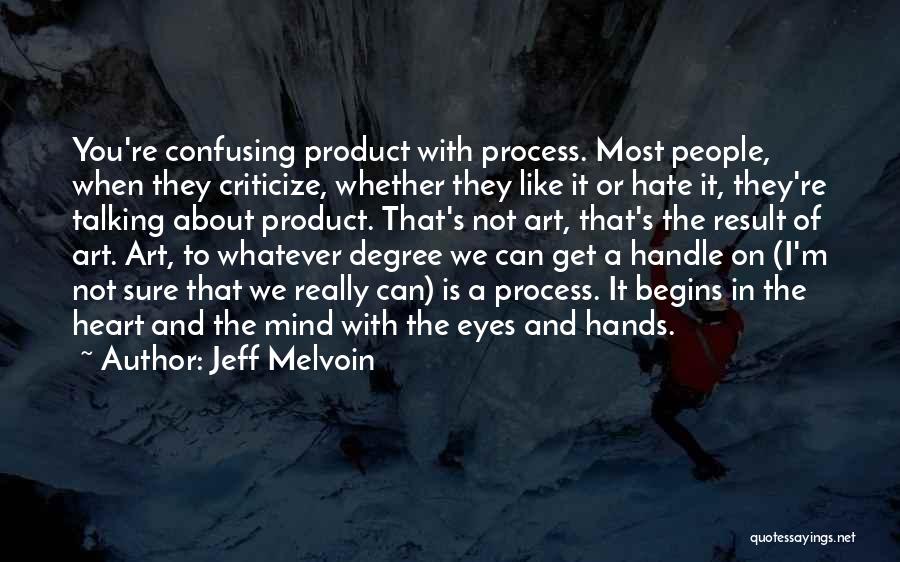 You're confusing product with process. Most people, when they criticize, whether they like it or hate it, they're talking about product. That's not art, that's the result of art. Art, to whatever degree we can get a handle on (I'm not sure that we really can) is a process. It begins in the heart and the mind with the eyes and hands.
~ Author: Jeff Melvoin

quotessayings.net